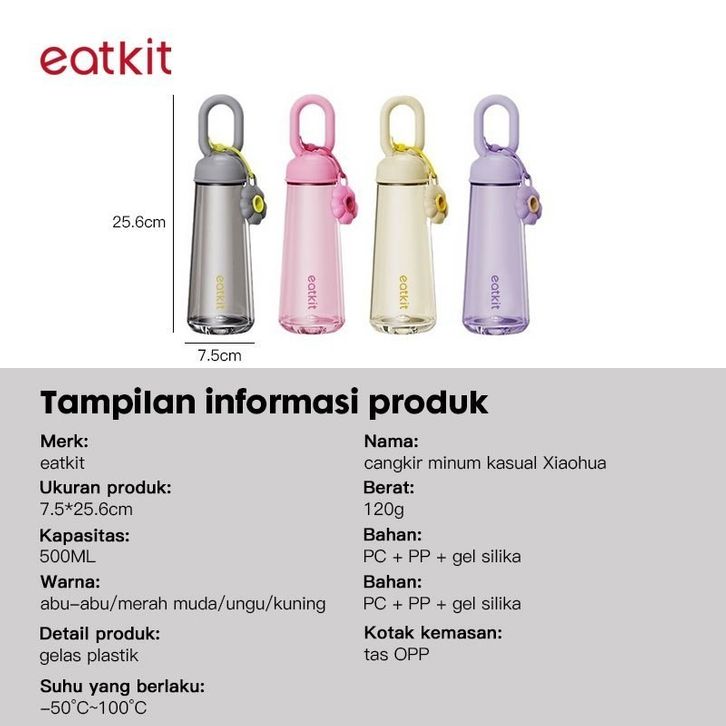 eatkit

25.6cm

eatkit

eatkit

eatkit

eatkit

7.5cm

Tampilan informasi produk

Merk:
eatkit

Ukuran produk:
7.5*25.6cm

Kapasitas:
500ML

Warna:
abu-abu/merah muda/ungu/kuning

Detail produk:
gelas plastik

Suhu yang berlaku:
-50°C~100°C

Nama:
cangkir minum kasual Xiaohua

Berat:
120g

Bahan:
PC + PP + gel silika

Bahan:
PC + PP + gel silika

Kotak kemasan:
tas OPP